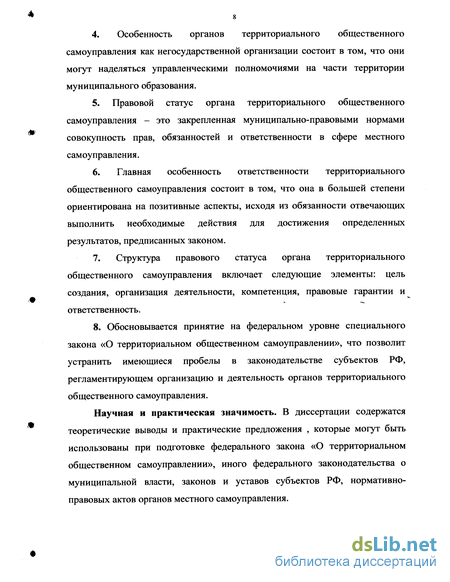 8

4. Особенность органов территориального общественного самоуправления как негосударственной организации состоит в том, что они могут наделяться управленческими полномочиями на части территории муниципального образования.

5. Правовой статус органа территориального общественного самоуправления – это закрепленная муниципально-правовыми нормами совокупность прав, обязанностей и ответственности в сфере местного самоуправления.

6. Главная особенность ответственности территориального общественного самоуправления состоит в том, что она в большей степени ориентирована на позитивные аспекты, исходя из обязанности отвечающих выполнить необходимые действия для достижения определенных результатов, предписанных законом.

7. Структура правового статуса органа территориального общественного самоуправления включает следующие элементы: цель создания, организация деятельности, компетенция, правовые гарантии и ответственность.

8. Обосновывается принятие на федеральном уровне специального закона «О территориальном общественном самоуправлении», что позволит устранить имеющиеся пробелы в законодательстве субъектов РФ, регламентирующем организацию и деятельность органов территориального общественного самоуправления.

Научная и практическая значимость. В диссертации содержатся теоретические выводы и практические предложения , которые могут быть использованы при подготовке федерального закона «О территориальном общественном самоуправлении», иного федерального законодательства о муниципальной власти, законов и уставов субъектов РФ, нормативно-правовых актов органов местного самоуправления.

dsLib.net
библиотека диссертаций